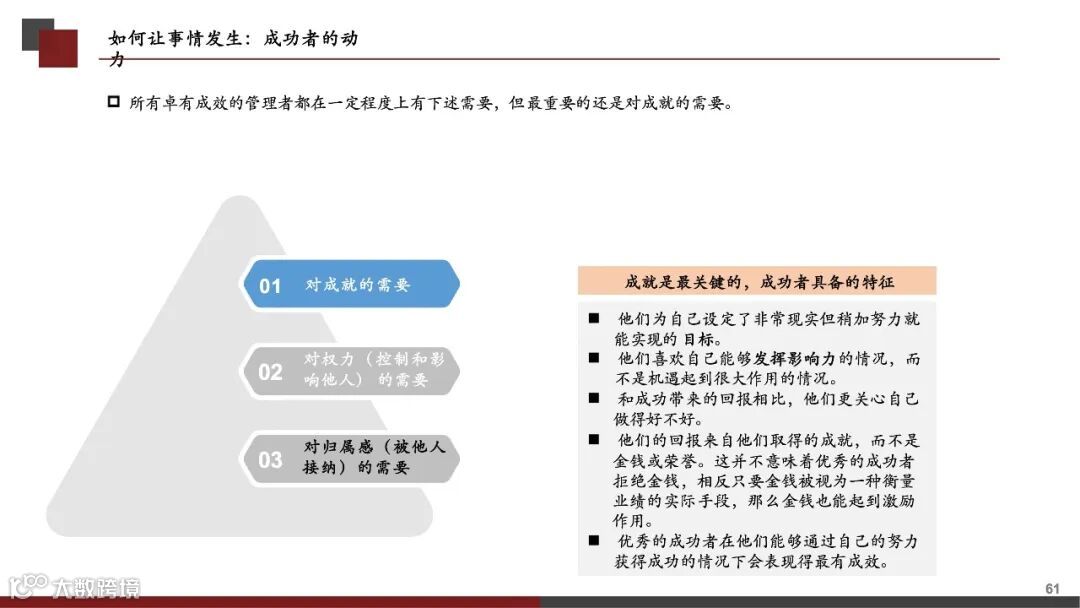 如何让事情发生：成功者的动力

所有卓有成效的管理者都在一定程度上有下述需要，但最重要的还是对成就的需要。

01 对成就的需要

02 对权力（控制和影响他人）的需要

03 对归属感（被他人接纳）的需要

成就是最关键的，成功者具备的特征

■ 他们为自己设定了非常现实但稍加努力就能实现的目标。
■ 他们喜欢自己能够发挥影响力的情况，而不是机遇起到很大作用的情况。
■ 和成功带来的回报相比，他们更关心自己做得好不好。
■ 他们的回报来自他们取得的成就，而不是金钱或荣誉。这并不意味着优秀的成功者拒绝金钱，相反只要金钱被视为一种衡量业绩的实际手段，那么金钱也能起到激励作用。
■ 优秀的成功者在他们能够通过自己的努力获得成功的情况下会表现得最有成效。

大数跨境

61